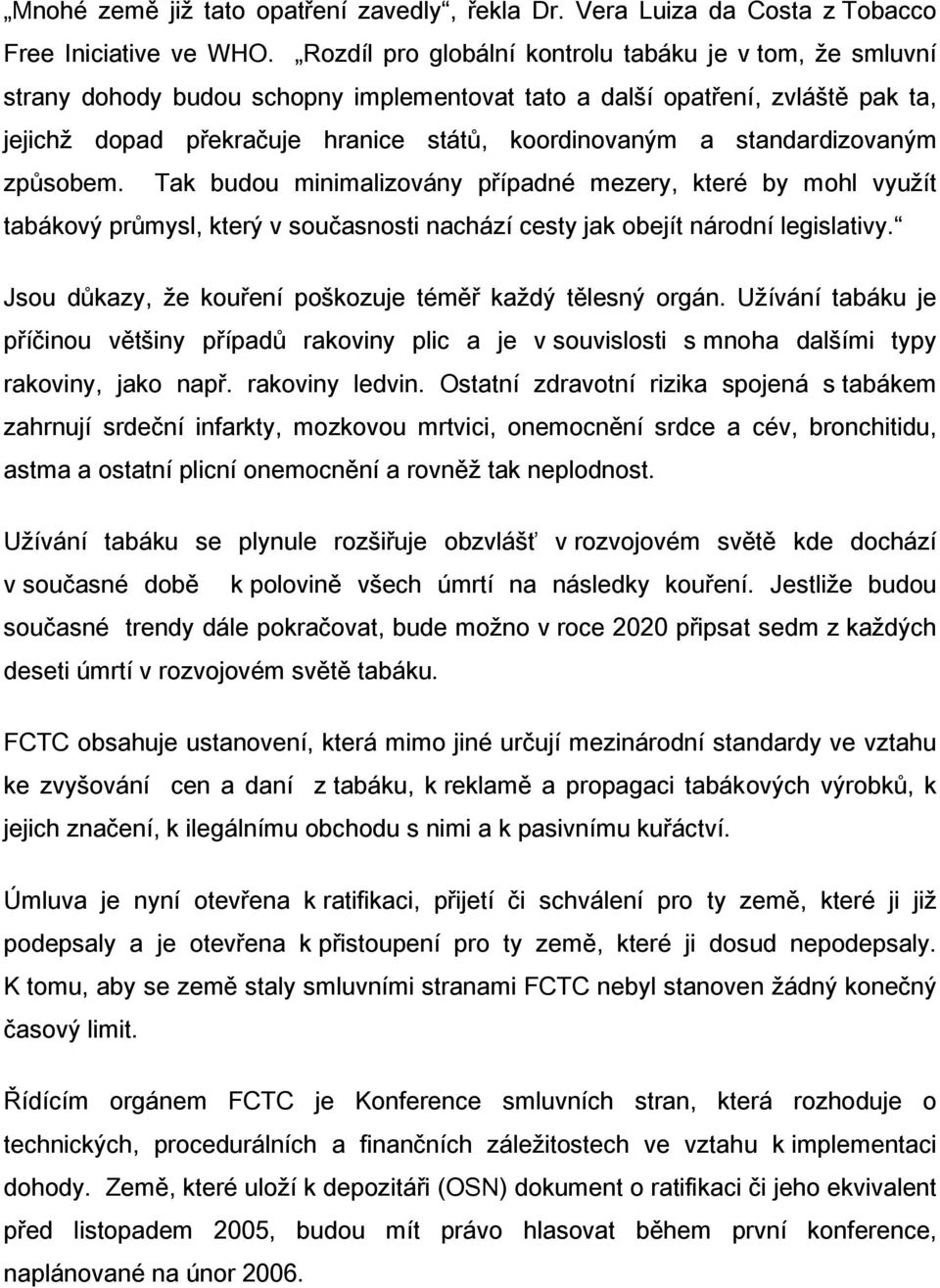 „Mnohé země již tato opatření zavedly“, řekla Dr. Vera Luiza da Costa z Tobacco Free Iniciative ve WHO. „Rozdíl pro globální kontrolu tabáku je v tom, že smluvní strany dohody budou schopny implementovat tato a další opatření, zvláště pak ta, jejichž dopad překračuje hranice států, koordinovaným a standardizovaným způsobem. Tak budou minimalizovány případné mezery, které by mohl využít tabákový průmysl, který v současnosti nachází cesty jak obejít národní legislativy.“

Jsou důkazy, že kouření poškozuje téměř každý tělesný orgán. Užívání tabáku je příčinou většiny případů rakoviny plic a je v souvislosti s mnoha dalšími typy rakoviny, jako např. rakoviny ledvin. Ostatní zdravotní rizika spojená s tabákem zahrnují srdeční infarkty, mozkovou mrtvici, onemocnění srdce a cév, bronchitidu, astma a ostatní plicní onemocnění a rovněž tak neplodnost.

Užívání tabáku se plynule rozšiřuje obzvlášť v rozvojovém světě kde dochází v současné době k polovině všech úmrtí na následky kouření. Jestliže budou současné trendy dále pokračovat, bude možno v roce 2020 připsat sedm z každých deseti úmrtí v rozvojovém světě tabáku.

FCTC obsahuje ustanovení, která mimo jiné určují mezinárodní standardy ve vztahu ke zvyšování cen a daní z tabáku, k reklamě a propagaci tabákových výrobků, k jejich značení, k ilegálnímu obchodu s nimi a k pasivnímu kuřáctví.

Úmluva je nyní otevřena k ratifikaci, přijetí či schválení pro ty země, které ji již podepsaly a je otevřena k přistoupení pro ty země, které ji dosud nepodepsaly. K tomu, aby se země staly smluvními stranami FCTC nebyl stanoven žádný konečný časový limit.

Řídícím orgánem FCTC je Konference smluvních stran, která rozhoduje o technických, procedurálních a finančních záležitostech ve vztahu k implementaci dohody. Země, které uloží k depozitáři (OSN) dokument o ratifikaci či jeho ekvivalent před listopadem 2005, budou mít právo hlasovat během první konference, naplánované na únor 2006.